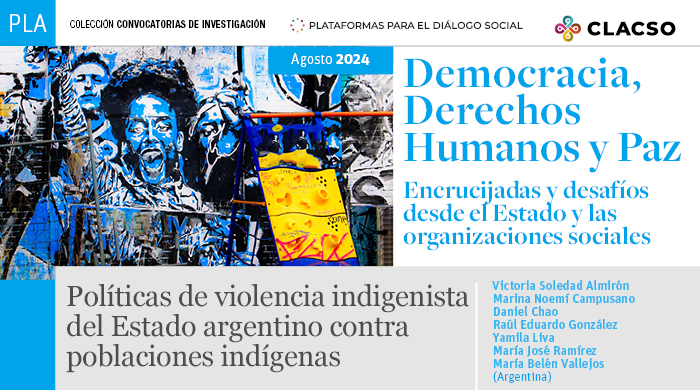 PLA

COLECCIÓN CONVOCATORIAS DE INVESTIGACIÓN

PLATAFORMAS PARA EL DIÁLOGO SOCIAL

CLACSO

Agosto 2024

Democracia, Derechos Humanos y Paz

Encrucijadas y desafíos desde el Estado y las organizaciones sociales

Políticas de violencia indigenista del Estado argentino contra poblaciones indígenas

Victoria Soledad Almirón
Marina Noemí Campusano
Daniel Chao
Raúl Eduardo González
Yamila Liva
María José Ramírez
María Belén Vallejos
(Argentina)